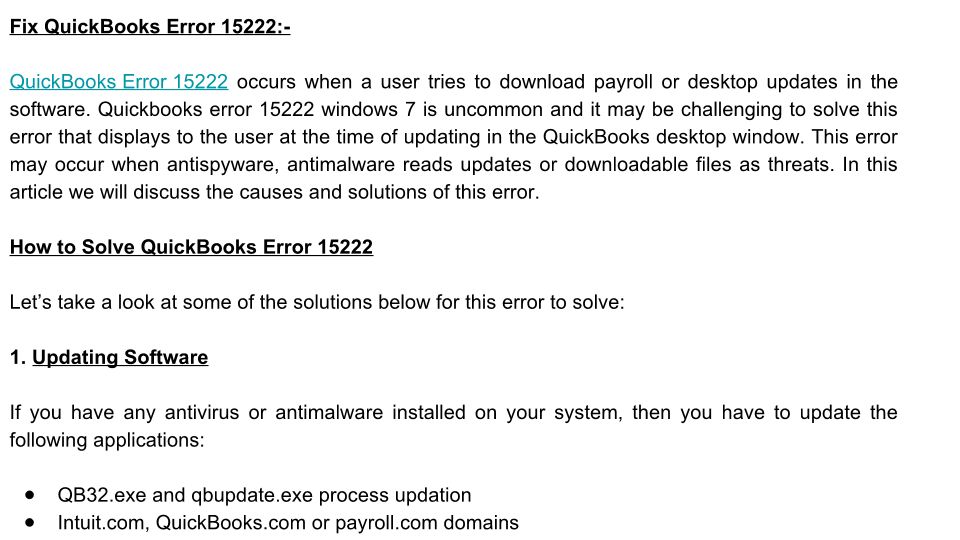 Fix QuickBooks Error 15222:-

QuickBooks Error 15222 occurs when a user tries to download payroll or desktop updates in the software. Quickbooks error 15222 windows 7 is uncommon and it may be challenging to solve this error that displays to the user at the time of updating in the QuickBooks desktop window. This error may occur when antispyware, antimalware reads updates or downloadable files as threats. In this article we will discuss the causes and solutions of this error.

How to Solve QuickBooks Error 15222

Let's take a look at some of the solutions below for this error to solve:

1. Updating Software

If you have any antivirus or antimalware installed on your system, then you have to update the following applications:

• QB32.exe and qbupdate.exe process updation
• Intuit.com, QuickBooks.com or payroll.com domains